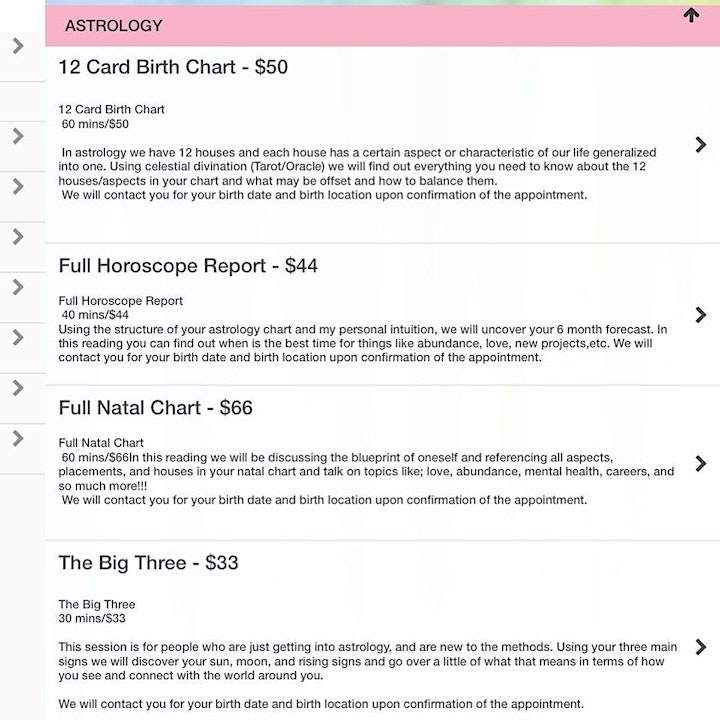 ASTROLOGY

12 Card Birth Chart - $50

12 Card Birth Chart
60 mins/$50

In astrology we have 12 houses and each house has a certain aspect or characteristic of our life generalized into one. Using celestial divination (Tarot/Oracle) we will find out everything you need to know about the 12 houses/aspects in your chart and what may be offset and how to balance them.
We will contact you for your birth date and birth location upon confirmation of the appointment.

Full Horoscope Report - $44

Full Horoscope Report
40 mins/$44
Using the structure of your astrology chart and my personal intuition, we will uncover your 6 month forecast. In this reading you can find out when is the best time for things like abundance, love, new projects,etc. We will contact you for your birth date and birth location upon confirmation of the appointment.

Full Natal Chart - $66

Full Natal Chart
60 mins/$66In this reading we will be discussing the blueprint of oneself and referencing all aspects, placements, and houses in your natal chart and talk on topics like; love, abundance, mental health, careers, and so much more!!!
We will contact you for your birth date and birth location upon confirmation of the appointment.

The Big Three - $33

The Big Three
30 mins/$33

This session is for people who are just getting into astrology, and are new to the methods. Using your three main signs we will discover your sun, moon, and rising signs and go over a little of what that means in terms of how you see and connect with the world around you.

We will contact you for your birth date and birth location upon confirmation of the appointment.